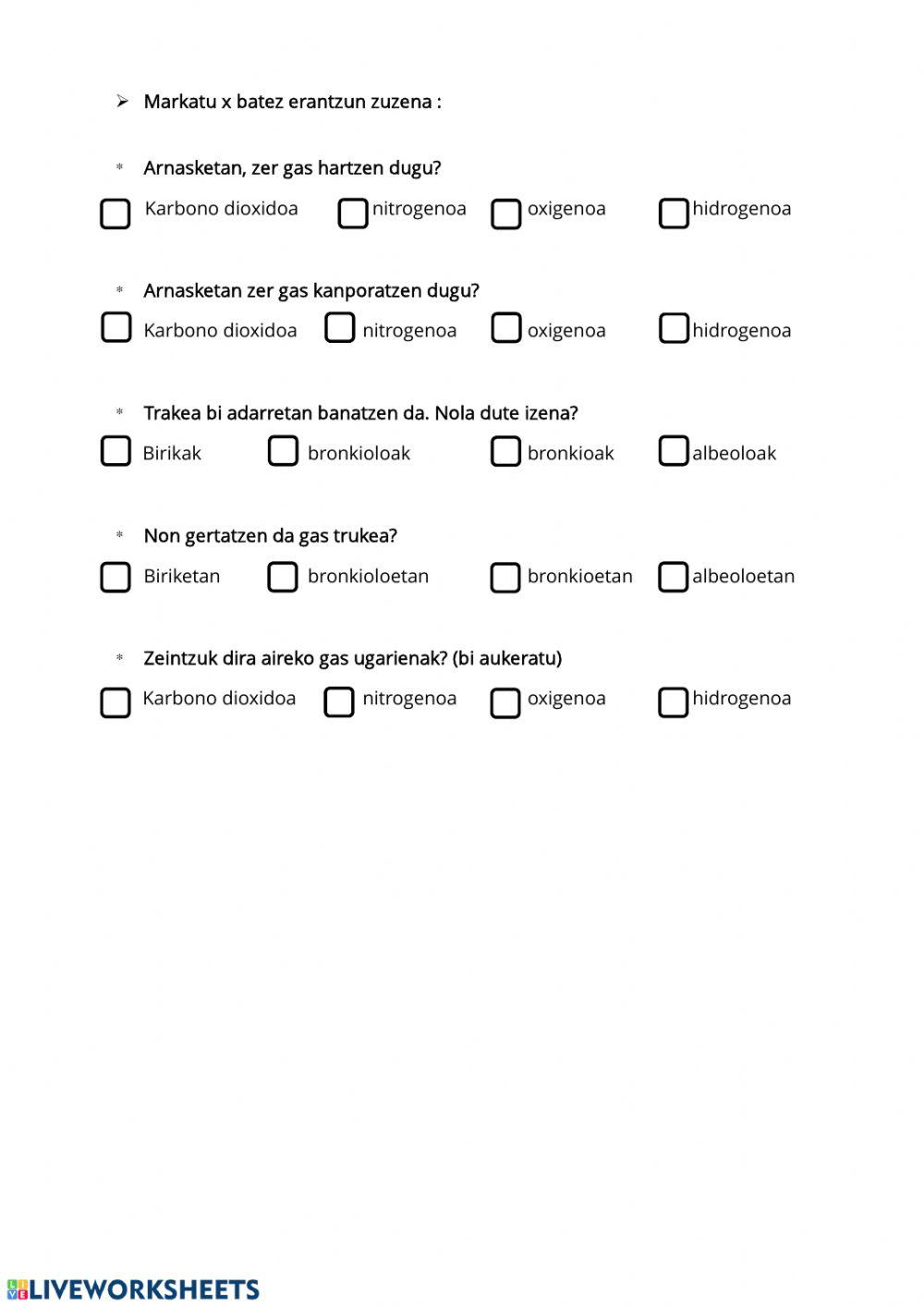 ➢ Markatu x batez erantzun zuzena :

* Arnasketan, zer gas hartzen dugu?

Karbono dioxidoa nitrogenoa oxigenoa hidrogenoa

* Arnasketan zer gas kanporatzen dugu?

Karbono dioxidoa nitrogenoa oxigenoa hidrogenoa

* Trakea bi adarretan banatzen da. Nola dute izena?

Birikak bronkioloak bronkioak albeoloak

* Non gertatzen da gas trukea?

Biriketan bronkioloetan bronkioetan albeoloetan

* Zeintzuk dira aireko gas ugarienak? (bi aukeratu)

Karbono dioxidoa nitrogenoa oxigenoa hidrogenoa

LIVEWORKSHEETS